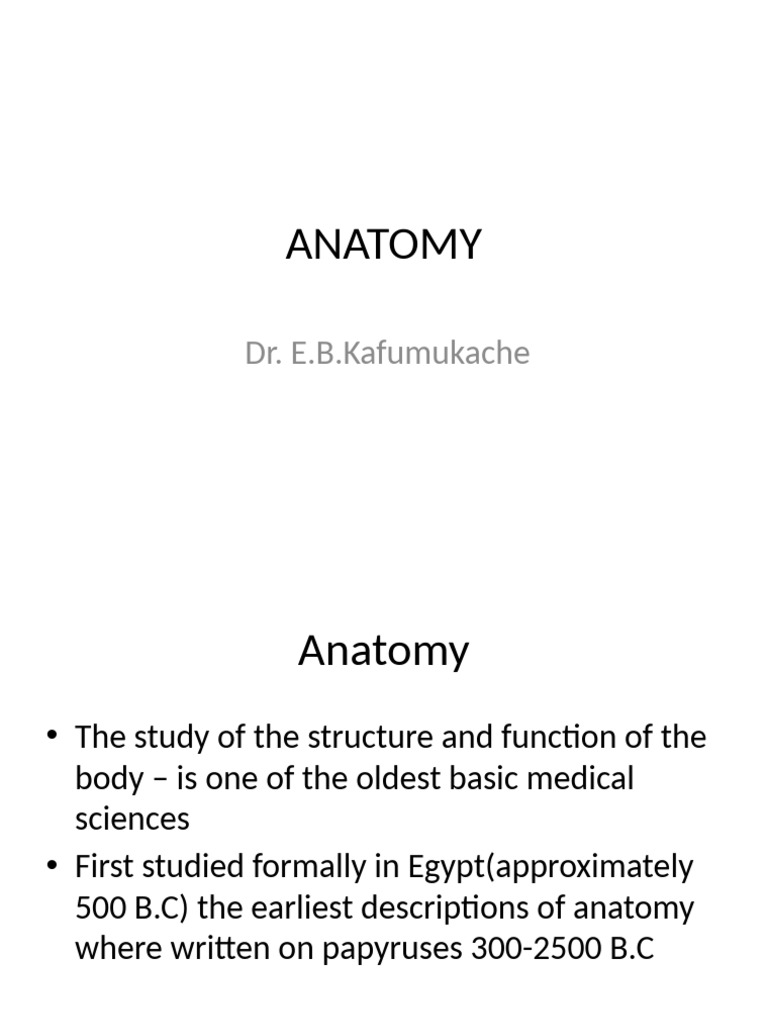 ANATOMY

Dr. E.B.Kafumukache

Anatomy

• The study of the structure and function of the body – is one of the oldest basic medical sciences
• First studied formally in Egypt(approximately 500 B.C) the earliest descriptions of anatomy where written on papyruses 300-2500 B.C